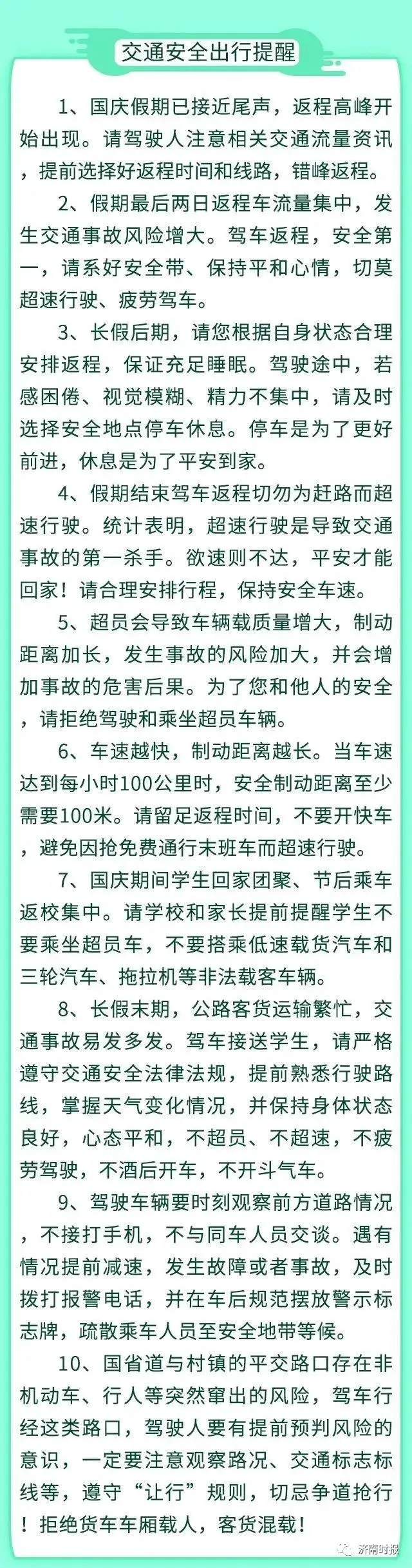 交通安全出行提醒

1、国庆假期已接近尾声，返程高峰开始出现。请驾驶人注意相关交通流量资讯，提前选择好返程时间和线路，错峰返程。

2、假期最后两日返程车流量集中，发生交通事故风险增大。驾车返程，安全第一，请系好安全带、保持平和心情，切莫超速行驶、疲劳驾车。

3、长假后期，请您根据自身状态合理安排返程，保证充足睡眠。驾驶途中，若感困倦、视觉模糊、精力不集中，请及时选择安全地点停车休息。停车是为了更好前进，休息是为了平安到家。

4、假期结束驾车返程切勿为赶路而超速行驶。统计表明，超速行驶是导致交通事故的第一杀手。欲速则不达，平安才能回家！请合理安排行程，保持安全车速。

5、超员会导致车辆载质量增大，制动距离加长，发生事故的风险加大，并会增加事故的危害后果。为了您和他人的安全，请拒绝驾驶和乘坐超员车辆。

6、车速越快，制动距离越长。当车速达到每小时100公里时，安全制动距离至少需要100米。请留足返程时间，不要开快车，避免因抢免费通行末班车而超速行驶。

7、国庆期间学生回家团聚、节后乘车返校集中。请学校和家长提前提醒学生不要乘坐超员车，不要搭乘低速载货汽车和三轮汽车、拖拉机等非法载客车辆。

8、长假末期，公路客货运输繁忙，交通事故易发多发。驾车接送学生，请严格遵守交通安全法律法规，提前熟悉行驶路线，掌握天气变化情况，并保持身体状态良好，心态平和，不超员、不超速，不疲劳驾驶，不酒后开车，不开斗气车。

9、驾驶车辆要时刻观察前方道路情况，不接打手机，不与同车人员交谈。遇有情况提前减速，发生故障或者事故，及时拨打报警电话，并在车后规范摆放警示标志牌，疏散乘车人员至安全地带等候。

10、国省道与村镇的平交路口存在非机动车、行人等突然窜出的风险，驾车行经这类路口，驾驶人要有提前预判风险的意识，一定要注意观察路况、交通标志标线等，遵守“让行”规则，切忌争道抢行！拒绝货车车厢载人，客货混载！

济南时报